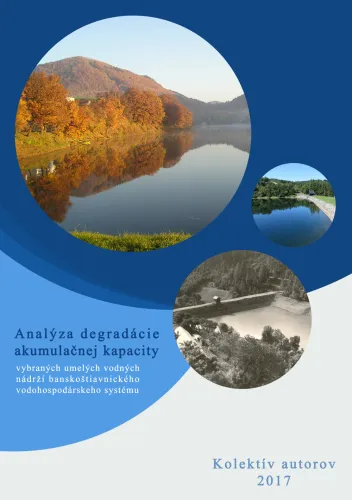 Analýza degradácie akumulačnej kapacity

vybraných umelých vodných nádrží banskoštiavnického vodohospodárskeho systému

Kolektív autorov
2017